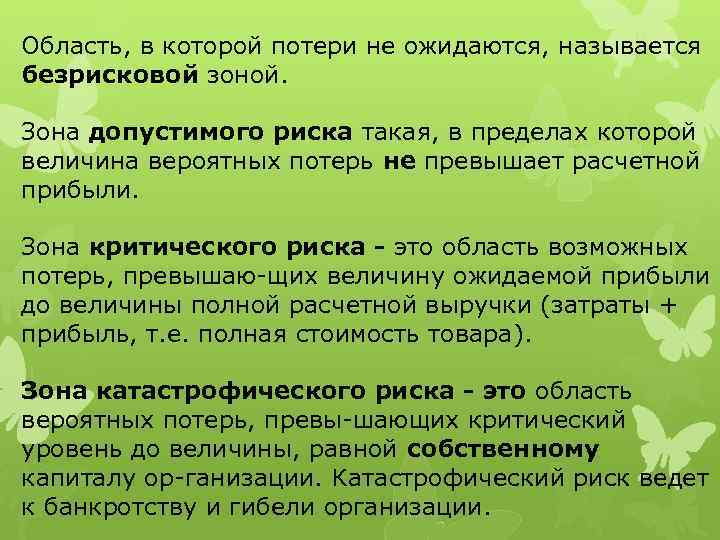 Область, в которой потери не ожидаются, называется безрисковой зоной.

Зона допустимого риска такая, в пределах которой величина вероятных потерь не превышает расчетной прибыли.

Зона критического риска - это область возможных потерь, превышаю-щих величину ожидаемой прибыли до величины полной расчетной выручки (затраты + прибыль, т.е. полная стоимость товара).

Зона катастрофического риска - это область вероятных потерь, превы-шающих критический уровень до величины, равной собственному капиталу ор-ганизации. Катастрофический риск ведет к банкротству и гибели организации.